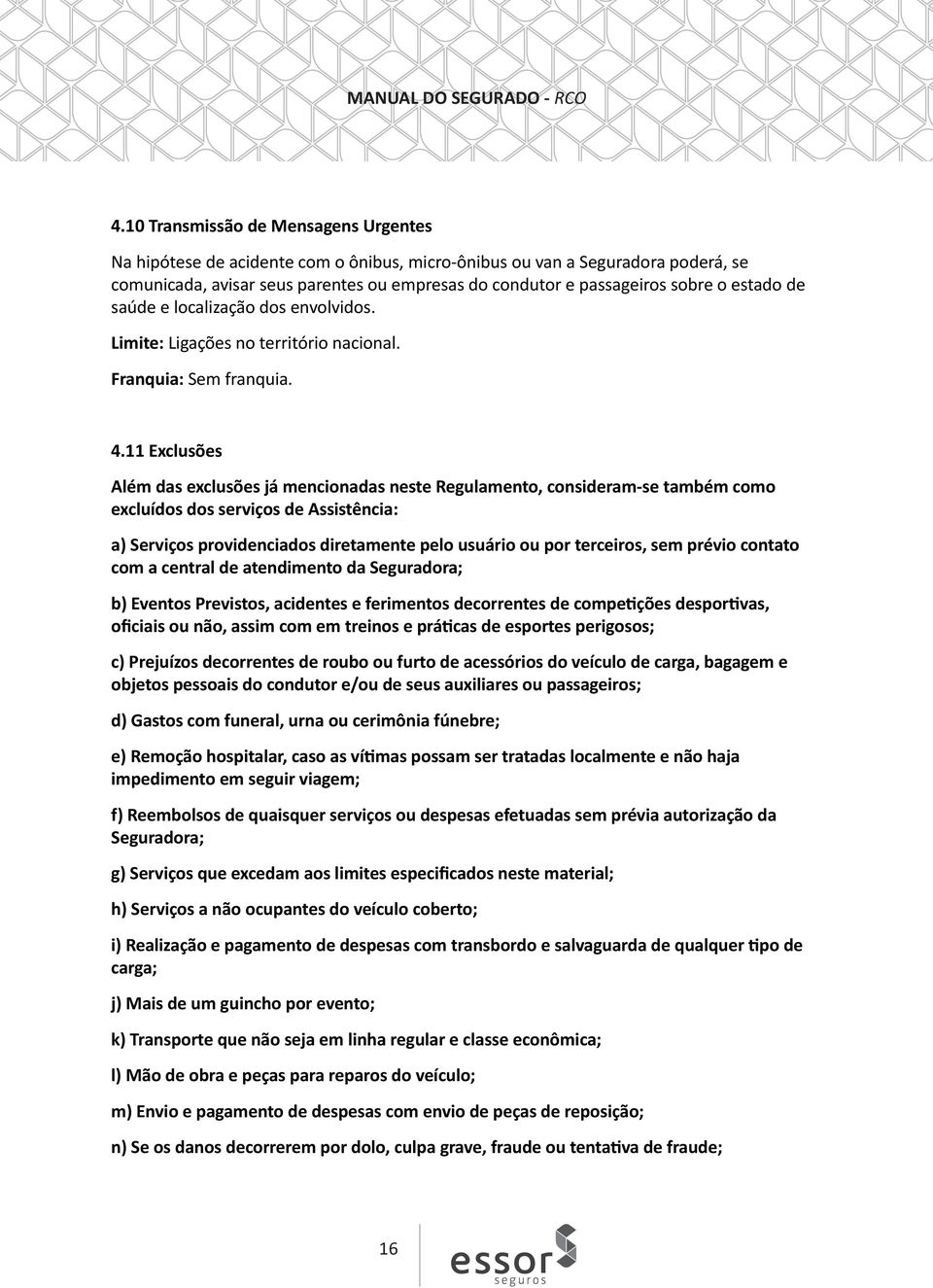 MANUAL DO SEGURADO - RCO

4.10 Transmissão de Mensagens Urgentes

Na hipótese de acidente com o ônibus, micro-ônibus ou van a Seguradora poderá, se comunicada, avisar seus parentes ou empresas do condutor e passageiros sobre o estado de saúde e localização dos envolvidos.

Limite: Ligações no território nacional.

Franquia: Sem franquia.

4.11 Exclusões

Além das exclusões já mencionadas neste Regulamento, consideram-se também como excluídos dos serviços de Assistência:

a) Serviços providenciados diretamente pelo usuário ou por terceiros, sem prévio contato com a central de atendimento da Seguradora;

b) Eventos Previstos, acidentes e ferimentos decorrentes de competições desportivas, oficiais ou não, assim com em treinos e práticas de esportes perigosos;

c) Prejuízos decorrentes de roubo ou furto de acessórios do veículo de carga, bagagem e objetos pessoais do condutor e/ou de seus auxiliares ou passageiros;

d) Gastos com funeral, urna ou cerimônia fúnebre;

e) Remoção hospitalar, caso as vítimas possam ser tratadas localmente e não haja impedimento em seguir viagem;

f) Reembolsos de quaisquer serviços ou despesas efetuadas sem prévia autorização da Seguradora;

g) Serviços que excedam aos limites especificados neste material;

h) Serviços a não ocupantes do veículo coberto;

i) Realização e pagamento de despesas com transbordo e salvaguarda de qualquer tipo de carga;

j) Mais de um guincho por evento;

k) Transporte que não seja em linha regular e classe econômica;

l) Mão de obra e peças para reparos do veículo;

m) Envio e pagamento de despesas com envio de peças de reposição;

n) Se os danos decorrerem por dolo, culpa grave, fraude ou tentativa de fraude;

16

essor
seguros